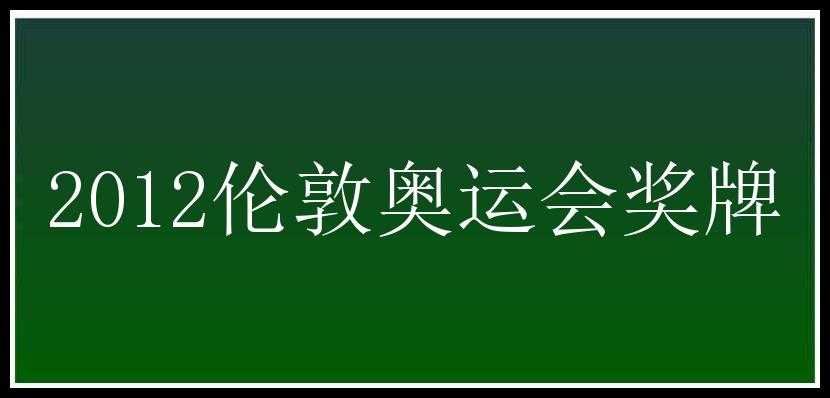 2012伦敦奥运会奖牌